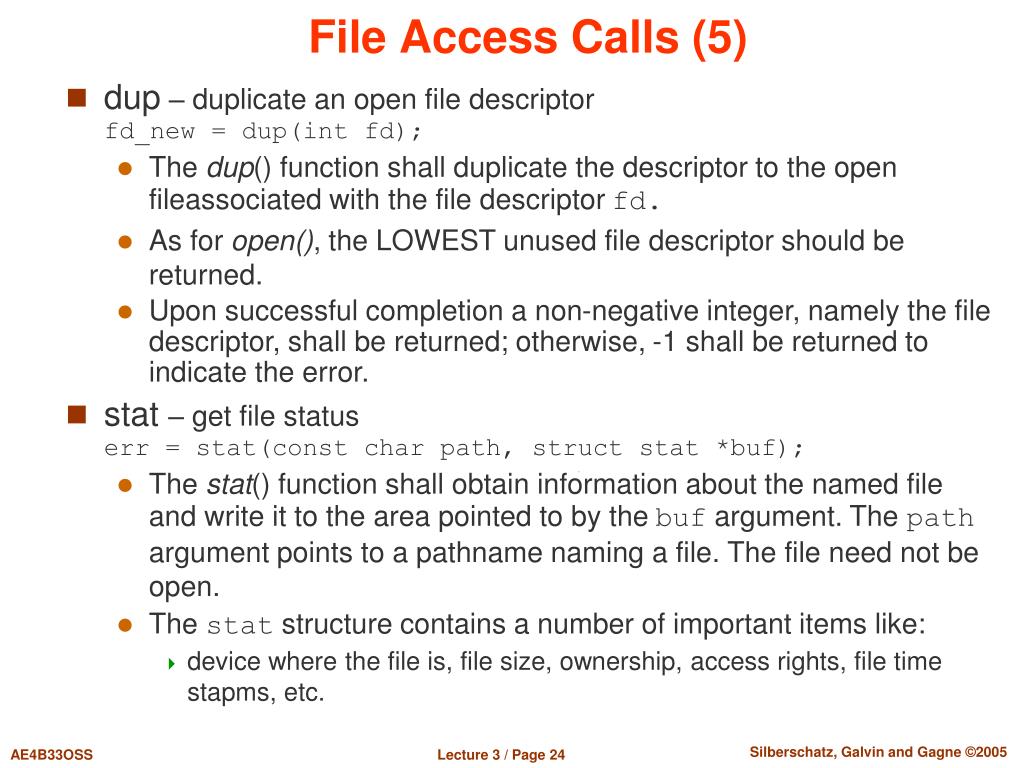 File Access Calls (5)

dup – duplicate an open file descriptor
fd_new = dup(int fd);

The dup() function shall duplicate the descriptor to the open fileassociated with the file descriptor fd.

As for open(), the LOWEST unused file descriptor should be returned.

Upon successful completion a non-negative integer, namely the file descriptor, shall be returned; otherwise, -1 shall be returned to indicate the error.

stat – get file status
err = stat(const char path, struct stat *buf);

The stat() function shall obtain information about the named file and write it to the area pointed to by the buf argument. The path argument points to a pathname naming a file. The file need not be open.

The stat structure contains a number of important items like:

device where the file is, file size, ownership, access rights, file time stapms, etc.

AE4B33OSS

Lecture 3 / Page 24

Silberschatz, Galvin and Gagne ©2005